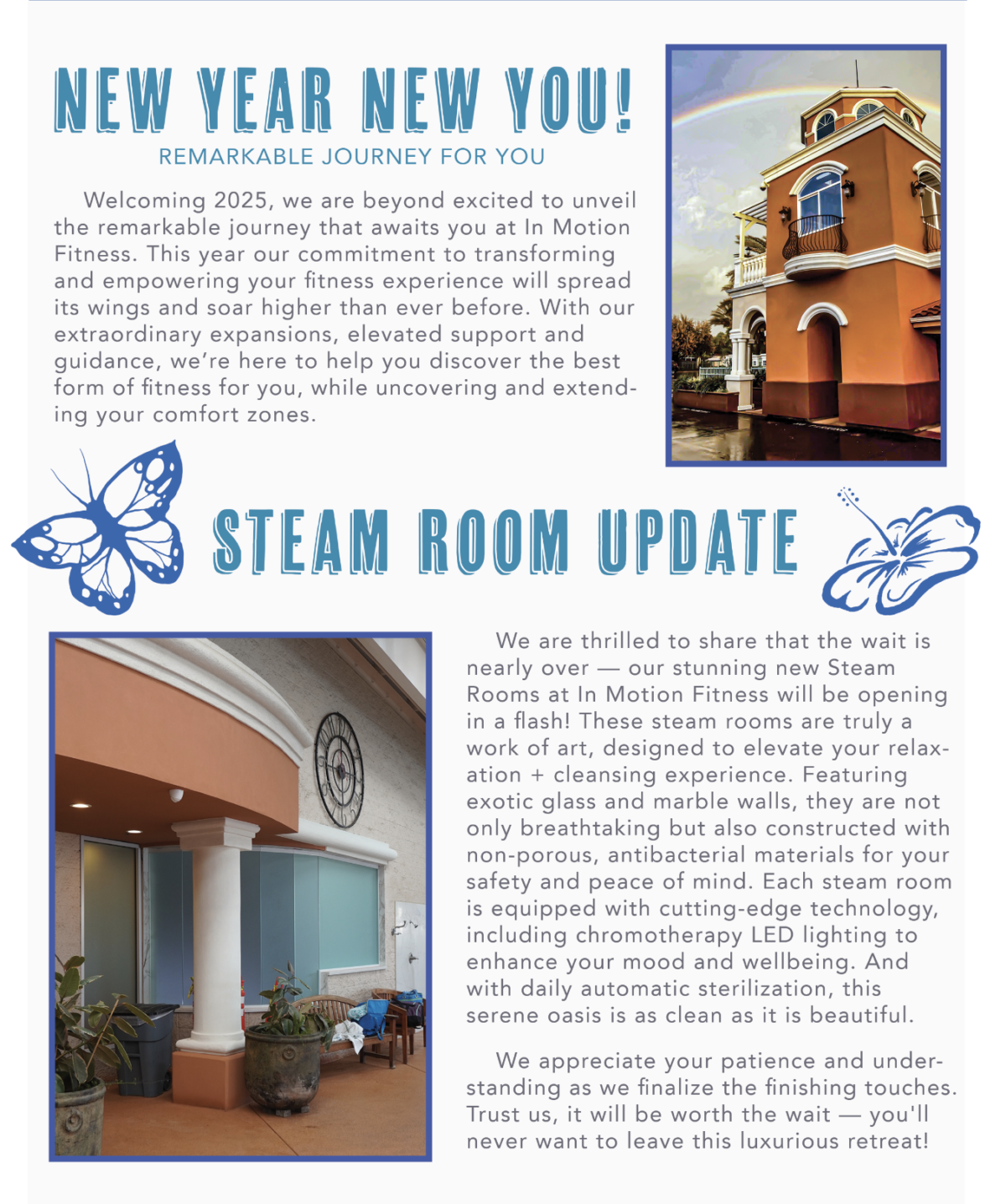 NEW YEAR NEW YOU!

REMARKABLE JOURNEY FOR YOU

Welcoming 2025, we are beyond excited to unveil the remarkable journey that awaits you at In Motion Fitness. This year our commitment to transforming and empowering your fitness experience will spread its wings and soar higher than ever before. With our extraordinary expansions, elevated support and guidance, we're here to help you discover the best form of fitness for you, while uncovering and extending your comfort zones.

STEAM ROOM UPDATE

We are thrilled to share that the wait is nearly over — our stunning new Steam Rooms at In Motion Fitness will be opening in a flash! These steam rooms are truly a work of art, designed to elevate your relaxation + cleansing experience. Featuring exotic glass and marble walls, they are not only breathtaking but also constructed with non-porous, antibacterial materials for your safety and peace of mind. Each steam room is equipped with cutting-edge technology, including chromotherapy LED lighting to enhance your mood and wellbeing. And with daily automatic sterilization, this serene oasis is as clean as it is beautiful.

We appreciate your patience and understanding as we finalize the finishing touches. Trust us, it will be worth the wait — you'll never want to leave this luxurious retreat!